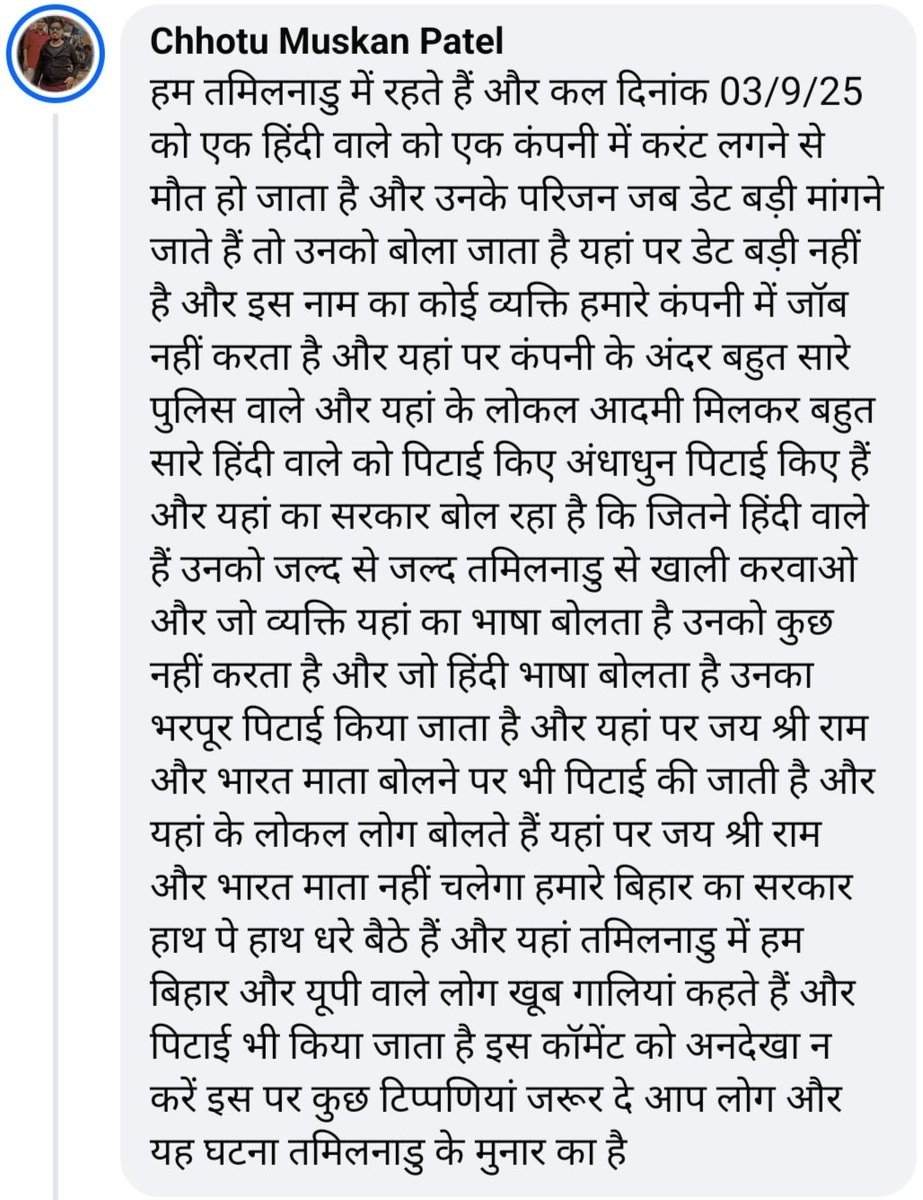 Chhotu Muskan Patel
हम तमिलनाडु में रहते हैं और कल दिनांक 03/9/25 को एक हिंदी वाले को एक कंपनी में करंट लगने से मौत हो जाता है और उनके परिजन जब डेट बड़ी मांगने जाते हैं तो उनको बोला जाता है यहां पर डेट बड़ी नहीं है और इस नाम का कोई व्यक्ति हमारे कंपनी में जॉब नहीं करता है और यहां पर कंपनी के अंदर बहुत सारे पुलिस वाले और यहां के लोकल आदमी मिलकर बहुत सारे हिंदी वाले को पिटाई किए अंधाधुन पिटाई किए हैं और यहां का सरकार बोल रहा है कि जितने हिंदी वाले हैं उनको जल्द से जल्द तमिलनाडु से खाली करवाओ और जो व्यक्ति यहां का भाषा बोलता है उनको कुछ नहीं करता है और जो हिंदी भाषा बोलता है उनका भरपूर पिटाई किया जाता है और यहां पर जय श्री राम और भारत माता बोलने पर भी पिटाई की जाती है और यहां के लोकल लोग बोलते हैं यहां पर जय श्री राम और भारत माता नहीं चलेगा हमारे बिहार का सरकार हाथ पे हाथ धरे बैठे हैं और यहां तमिलनाडु में हम बिहार और यूपी वाले लोग खूब गालियां कहते हैं और पिटाई भी किया जाता है इस कॉमेंट को अनदेखा न करें इस पर कुछ टिप्पणियां जरूर दे आप लोग और यह घटना तमिलनाडु के मुनार का है